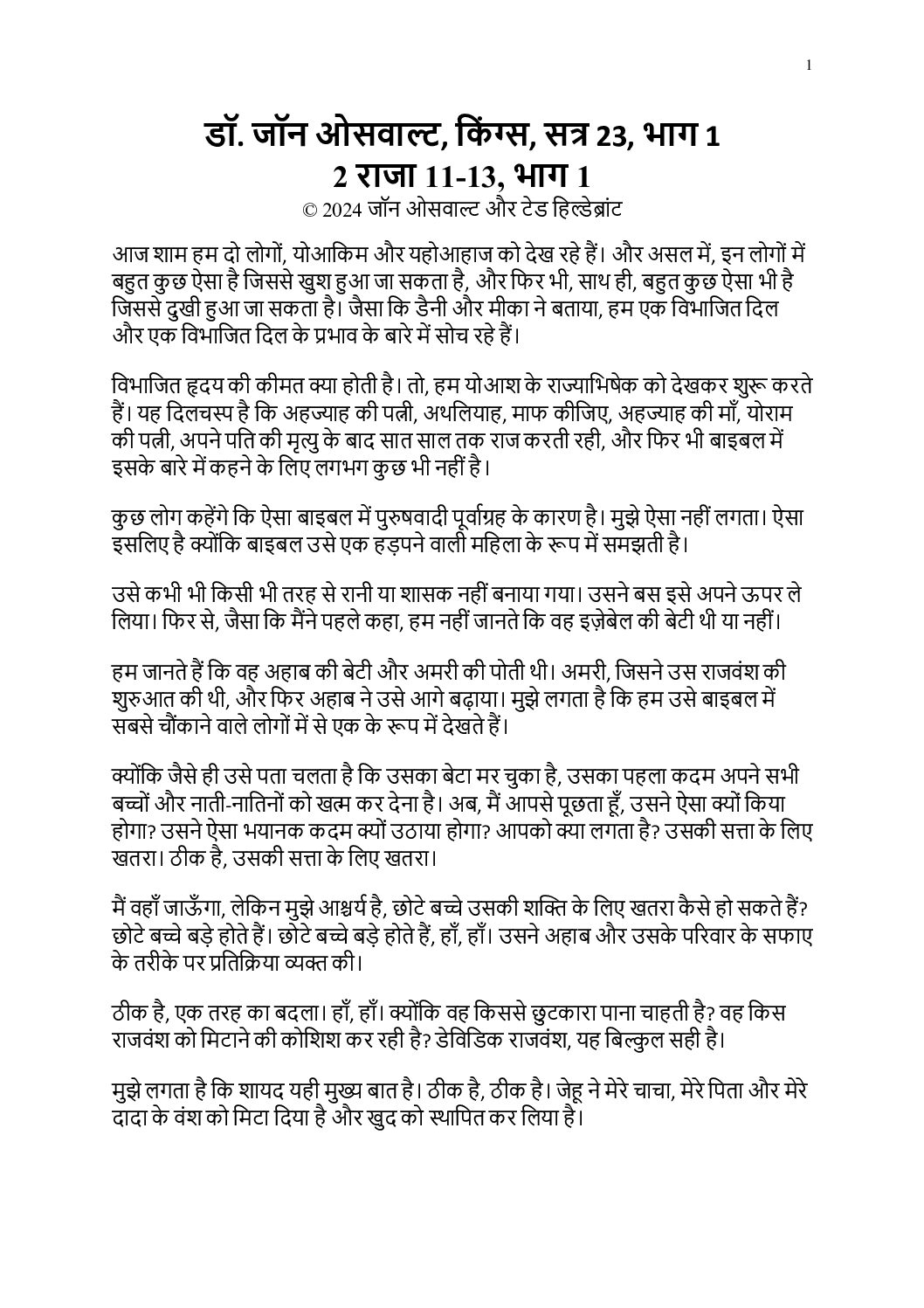 1

डॉ. जॉन ओसवाल्ट, किंग्स, सत्र 23, भाग 1
2 राजा 11-13, भाग 1
© 2024 जॉन ओसवाल्ट और टेड हिल्डेब्रांट

आज शाम हम दो लोगों, योआकिम और यहोआहाज को देख रहे हैं। और असल में, इन लोगों में बहुत कुछ ऐसा है जिससे खुश हुआ जा सकता है, और फिर भी, साथ ही, बहुत कुछ ऐसा भी है जिससे दुखी हुआ जा सकता है। जैसा कि डैनी और मीका ने बताया, हम एक विभाजित दिल और एक विभाजित दिल के प्रभाव के बारे में सोच रहे हैं।

विभाजित हृदय की कीमत क्या होती है। तो, हम योआश के राज्याभिषेक को देखकर शुरू करते हैं। यह दिलचस्प है कि अहज्याह की पत्नी, अथलियाह, माफ कीजिए, अहज्याह की माँ, योराम की पत्नी, अपने पति की मृत्यु के बाद सात साल तक राज करती रही, और फिर भी बाइबल में इसके बारे में कहने के लिए लगभग कुछ भी नहीं है।

कुछ लोग कहेंगे कि ऐसा बाइबल में पुरुषवादी पूर्वाग्रह के कारण है। मुझे ऐसा नहीं लगता। ऐसा इसलिए है क्योंकि बाइबल उसे एक हड़पने वाली महिला के रूप में समझती है।

उसे कभी भी किसी भी तरह से रानी या शासक नहीं बनाया गया। उसने बस इसे अपने ऊपर ले लिया। फिर से, जैसा कि मैंने पहले कहा, हम नहीं जानते कि वह इज़ेबेल की बेटी थी या नहीं।

हम जानते हैं कि वह अहाब की बेटी और अमरी की पोती थी। अमरी, जिसने उस राजवंश की शुरुआत की थी, और फिर अहाब ने उसे आगे बढ़ाया। मुझे लगता है कि हम उसे बाइबल में सबसे चौंकाने वाले लोगों में से एक के रूप में देखते हैं।

क्योंकि जैसे ही उसे पता चलता है कि उसका बेटा मर चुका है, उसका पहला कदम अपने सभी बच्चों और नाती-नातिनों को खत्म कर देना है। अब, मैं आपसे पूछता हूँ, उसने ऐसा क्यों किया होगा? उसने ऐसा भयानक कदम क्यों उठाया होगा? आपको क्या लगता है? उसकी सत्ता के लिए खतरा। ठीक है, उसकी सत्ता के लिए खतरा।

मैं वहाँ जाऊँगा, लेकिन मुझे आश्चर्य है, छोटे बच्चे उसकी शक्ति के लिए खतरा कैसे हो सकते हैं? छोटे बच्चे बड़े होते हैं। छोटे बच्चे बड़े होते हैं, हाँ, हाँ। उसने अहाब और उसके परिवार के सफाए के तरीके पर प्रतिक्रिया व्यक्त की।

ठीक है, एक तरह का बदला। हाँ, हाँ। क्योंकि वह किससे छुटकारा पाना चाहती है? वह किस राजवंश को मिटाने की कोशिश कर रही है? डेविडिक राजवंश, यह बिल्कुल सही है।

मुझे लगता है कि शायद यही मुख्य बात है। ठीक है, ठीक है। जेहू ने मेरे चाचा, मेरे पिता और मेरे दादा के वंश को मिटा दिया है और खुद को स्थापित कर लिया है।